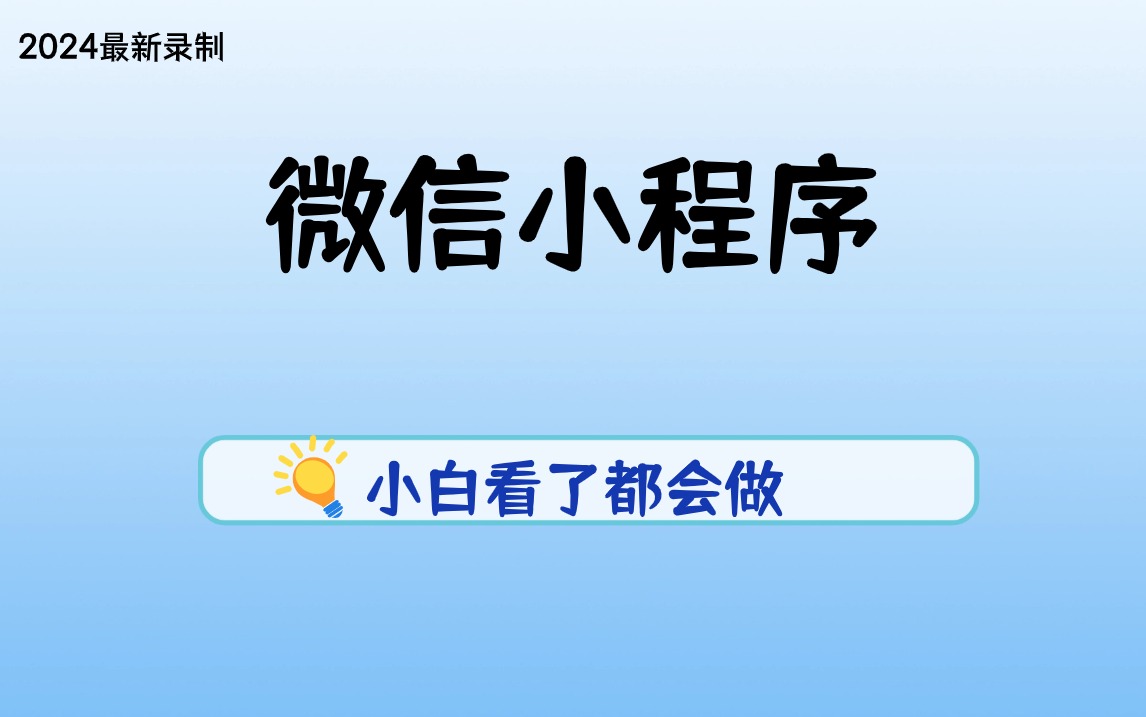 2024最新录制

微信小程序

小白看了都会做